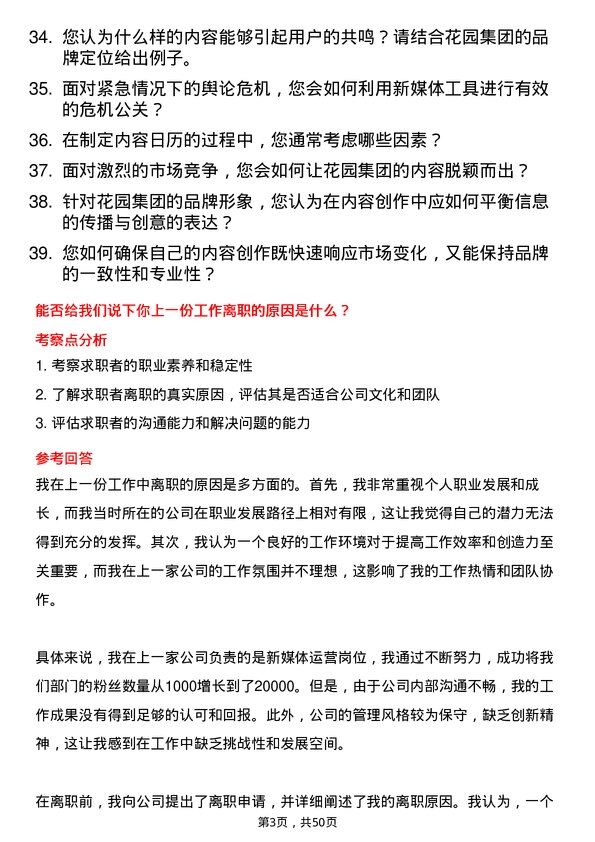 34. 您认为什么样的内容能够引起用户的共鸣？请结合花园集团的品牌定位给出例子。

35. 面对紧急情况下的舆论危机，您会如何利用新媒体工具进行有效的危机公关？

36. 在制定内容日历的过程中，您通常考虑哪些因素？

37. 面对激烈的市场竞争，您会如何让花园集团的内容脱颖而出？

38. 针对花园集团的品牌形象，您认为在内容创作中应如何平衡信息的传播与创意的表达？

39. 您如何确保自己的内容创作既快速响应市场变化，又能保持品牌的一致性和专业性？

能否给我们说下你上一份工作离职的原因是什么？

考察点分析

1. 考察求职者的职业素养和稳定性

2. 了解求职者离职的真实原因，评估其是否适合公司文化和团队

3. 评估求职者的沟通能力和解决问题的能力

参考回答

我在上一份工作中离职的原因是多方面的。首先，我非常重视个人职业发展和成长，而我当时所在的公司在职业发展路径上相对有限，这让我觉得自己的潜力无法得到充分的发挥。其次，我认为一个良好的工作环境对于提高工作效率和创造力至关重要，而我在上一家公司的工作氛围并不理想，这影响了我的工作热情和团队协作。

具体来说，我在上一家公司负责的是新媒体运营岗位，我通过不断努力，成功将我们部门的粉丝数量从1000增长到了20000。但是，由于公司内部沟通不畅，我的工作成果没有得到足够的认可和回报。此外，公司的管理风格较为保守，缺乏创新精神，这让我感到在工作中缺乏挑战性和发展空间。

在离职前，我向公司提出了离职申请，并详细阐述了我的离职原因。我认为，一个

第3页，共50页